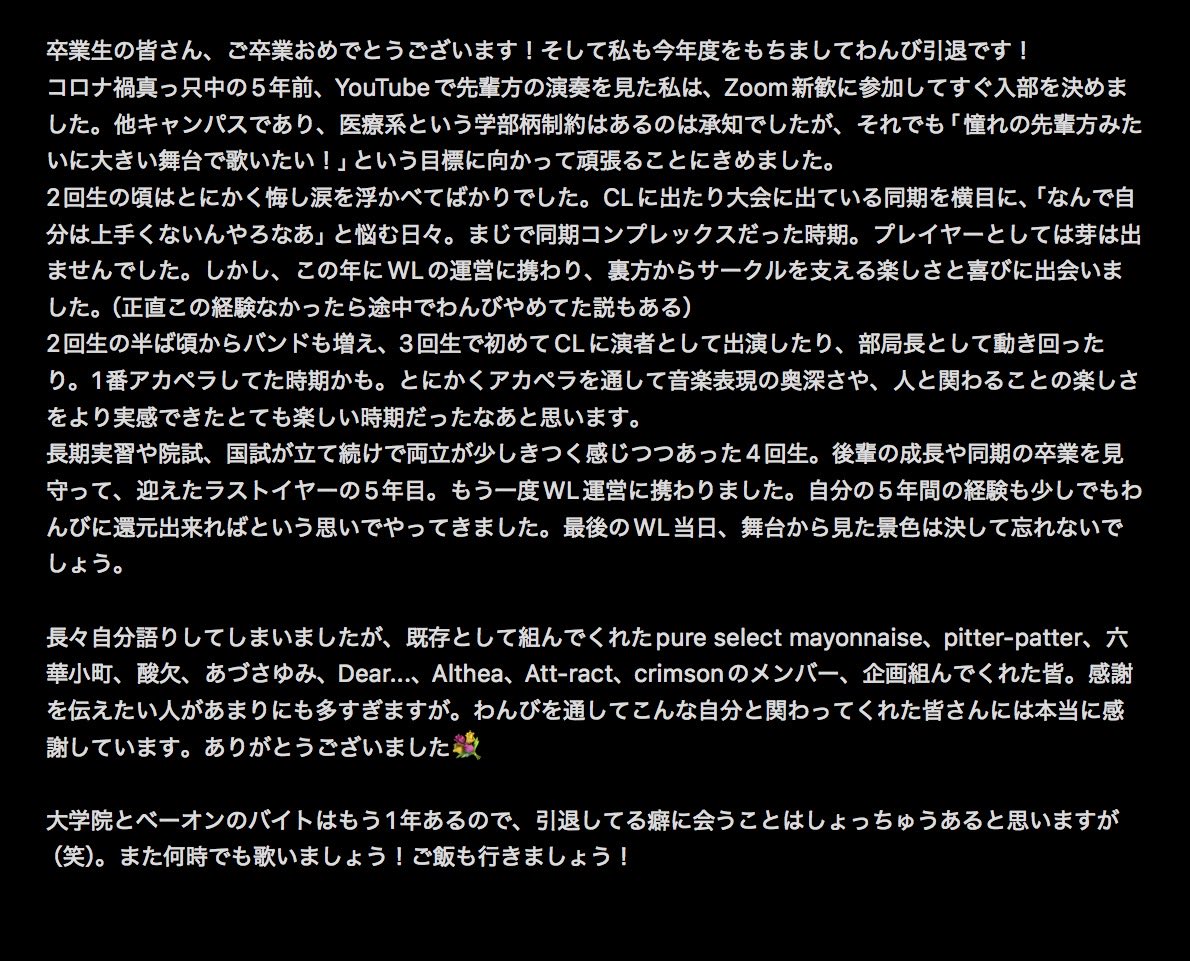 卒業生の皆さん、ご卒業おめでとうございます！そして私も今年度をもちましてわんび引退です！
コロナ禍真っ只中の５年前、YouTubeで先輩方の演奏を見た私は、Zoom新歓に参加してすぐ入部を決めました。他キャンパスであり、医療系という学部柄制約はあるのは承知でしたが、それでも「憧れの先輩方みたいに大きい舞台で歌いたい！」という目標に向かって頑張ることにきめました。
２回生の頃はとにかく悔し涙を浮かべてばかりでした。CLに出たり大会に出ている同期を横目に、「なんで自分は上手くないんやろなあ」と悩む日々。まじで同期コンプレックスだった時期。プレイヤーとしては芽は出ませんでした。しかし、この年にWLの運営に携わり、裏方からサークルを支える楽しさと喜びに出会いました。（正直この経験なかったら途中でわんびやめてた説もある）
２回生の半ば頃からバンドも増え、３回生で初めてCLに演者として出演したり、部局長として動き回ったり。1番アカペラしてた時期かも。とにかくアカペラを通して音楽表現の奥深さや、人と関わることの楽しさをより実感できたとても楽しい時期だったなあと思います。
長期実習や院試、国試が立て続けで両立が少しきつく感じつつあった４回生。後輩の成長や同期の卒業を見守って、迎えたラストイヤーの５年目。もう一度WL運営に携わりました。自分の５年間の経験も少しでもわんびに還元出来ればという思いでやってきました。最後のWL当日、舞台から見た景色は決して忘れないでしょう。

長々自分語りしてしまいましたが、既存として組んでくれたpure select mayonnaise、pitter-patter、六華小町、酸欠、あづさゆみ、Dear...、Althea、Att-ract、crimsonのメンバー、企画組んでくれた皆。感謝を伝えたい人があまりにも多すぎますが。わんびを通してこんな自分と関わってくれた皆さんには本当に感謝しています。ありがとうございました💐

大学院とベーオンのバイトはもう1年あるので、引退してる癖に会うことはしょっちゅうあると思いますが（笑）。また何時でも歌いましょう！ご飯も行きましょう！